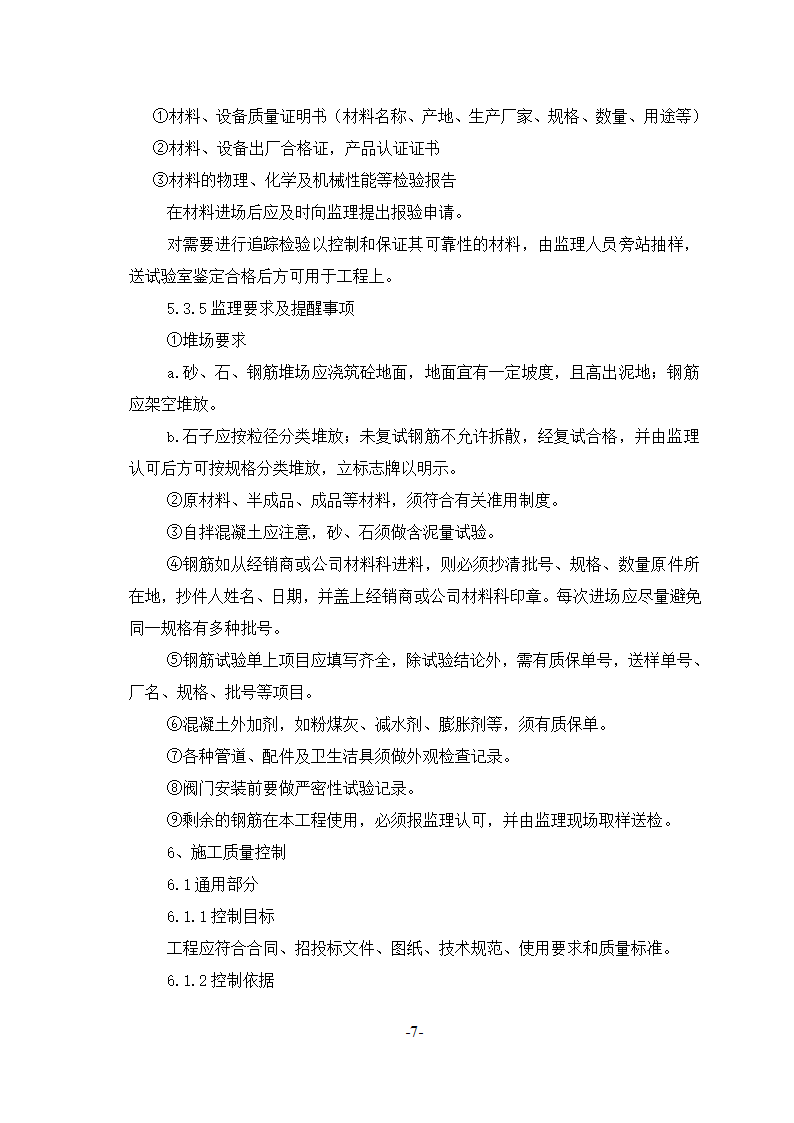 ①材料、设备质量证明书（材料名称、产地、生产厂家、规格、数量、用途等）

②材料、设备出厂合格证，产品认证证书

③材料的物理、化学及机械性能等检验报告

在材料进场后应及时向监理提出报验申请。

对需要进行追踪检验以控制和保证其可靠性的材料，由监理人员旁站抽样，送试验室鉴定合格后方可用于工程上。

5.3.5 监理要求及提醒事项

①堆场要求

a.砂、石、钢筋堆场应浇筑砼地面，地面宜有一定坡度，且高出泥地；钢筋应架空堆放。

b.石子应按粒径分类堆放；未复试钢筋不允许拆散，经复试合格，并由监理认可后方可按规格分类堆放，立标志牌以明示。

②原材料、半成品、成品等材料，须符合有关准用制度。

③自拌混凝土应注意，砂、石须做含泥量试验。

④钢筋如从经销商或公司材料科进料，则必须抄清批号、规格、数量原件所在地，抄件人姓名、日期，并盖上经销商或公司材料科印章。每次进场应尽量避免同一规格有多种批号。

⑤钢筋试验单上项目应填写齐全，除试验结论外，需有质保单号，送样单号、厂名、规格、批号等项目。

⑥混凝土外加剂，如粉煤灰、减水剂、膨胀剂等，须有质保单。

⑦各种管道、配件及卫生洁具须做外观检查记录。

⑧阀门安装前要做严密性试验记录。

⑨剩余的钢筋在本工程使用，必须报监理认可，并由监理现场取样送检。

6、施工质量控制

6.1 通用部分

6.1.1 控制目标

工程应符合合同、招投标文件、图纸、技术规范、使用要求和质量标准。

6.1.2 控制依据

-7-